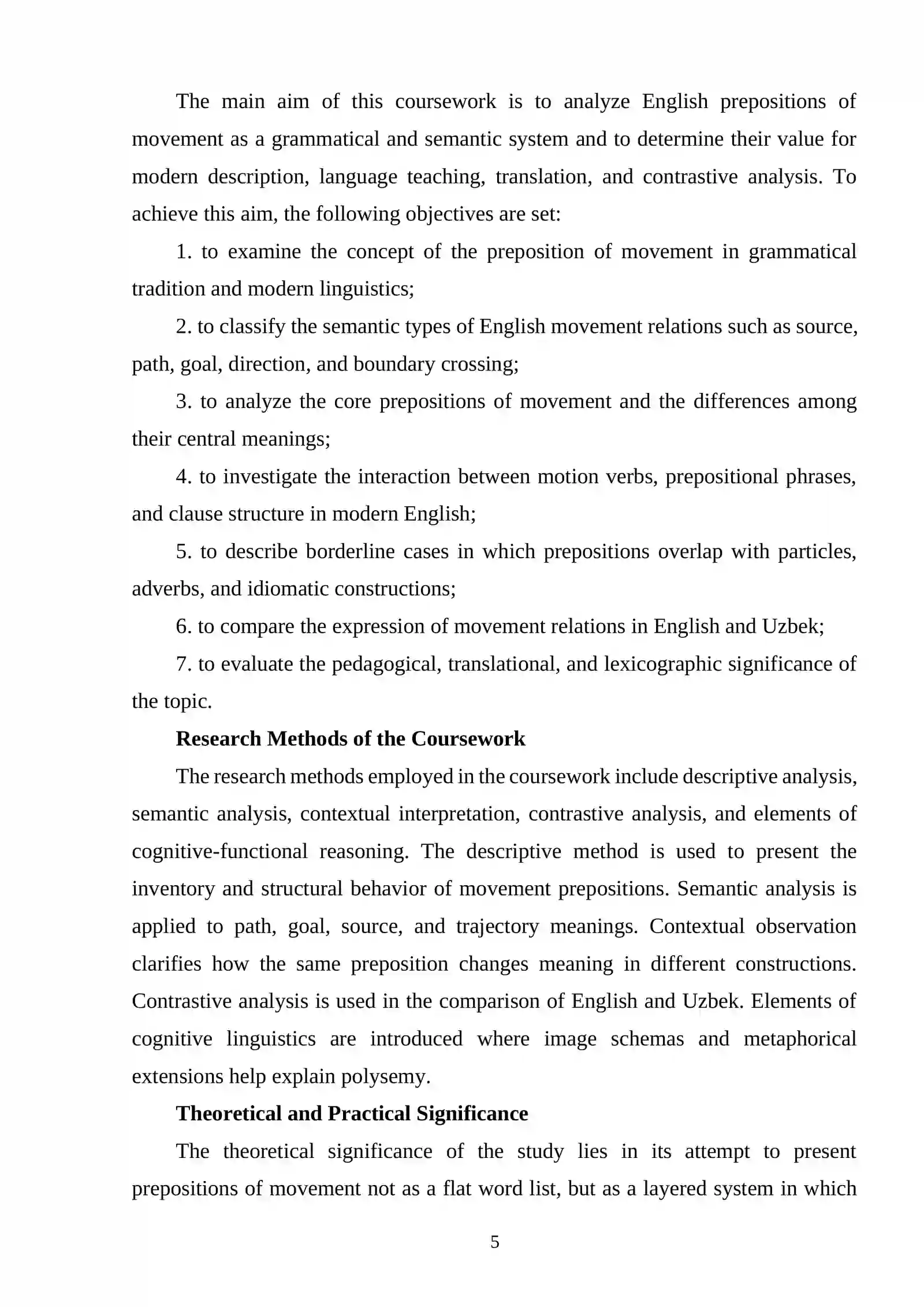 The main aim of this coursework is to analyze English prepositions of movement as a grammatical and semantic system and to determine their value for modern description, language teaching, translation, and contrastive analysis. To achieve this aim, the following objectives are set:

1. to examine the concept of the preposition of movement in grammatical tradition and modern linguistics;

2. to classify the semantic types of English movement relations such as source, path, goal, direction, and boundary crossing;

3. to analyze the core prepositions of movement and the differences among their central meanings;

4. to investigate the interaction between motion verbs, prepositional phrases, and clause structure in modern English;

5. to describe borderline cases in which prepositions overlap with particles, adverbs, and idiomatic constructions;

6. to compare the expression of movement relations in English and Uzbek;

7. to evaluate the pedagogical, translational, and lexicographic significance of the topic.

Research Methods of the Coursework

The research methods employed in the coursework include descriptive analysis, semantic analysis, contextual interpretation, contrastive analysis, and elements of cognitive-functional reasoning. The descriptive method is used to present the inventory and structural behavior of movement prepositions. Semantic analysis is applied to path, goal, source, and trajectory meanings. Contextual observation clarifies how the same preposition changes meaning in different constructions. Contrastive analysis is used in the comparison of English and Uzbek. Elements of cognitive linguistics are introduced where image schemas and metaphorical extensions help explain polysemy.

Theoretical and Practical Significance

The theoretical significance of the study lies in its attempt to present prepositions of movement not as a flat word list, but as a layered system in which

5